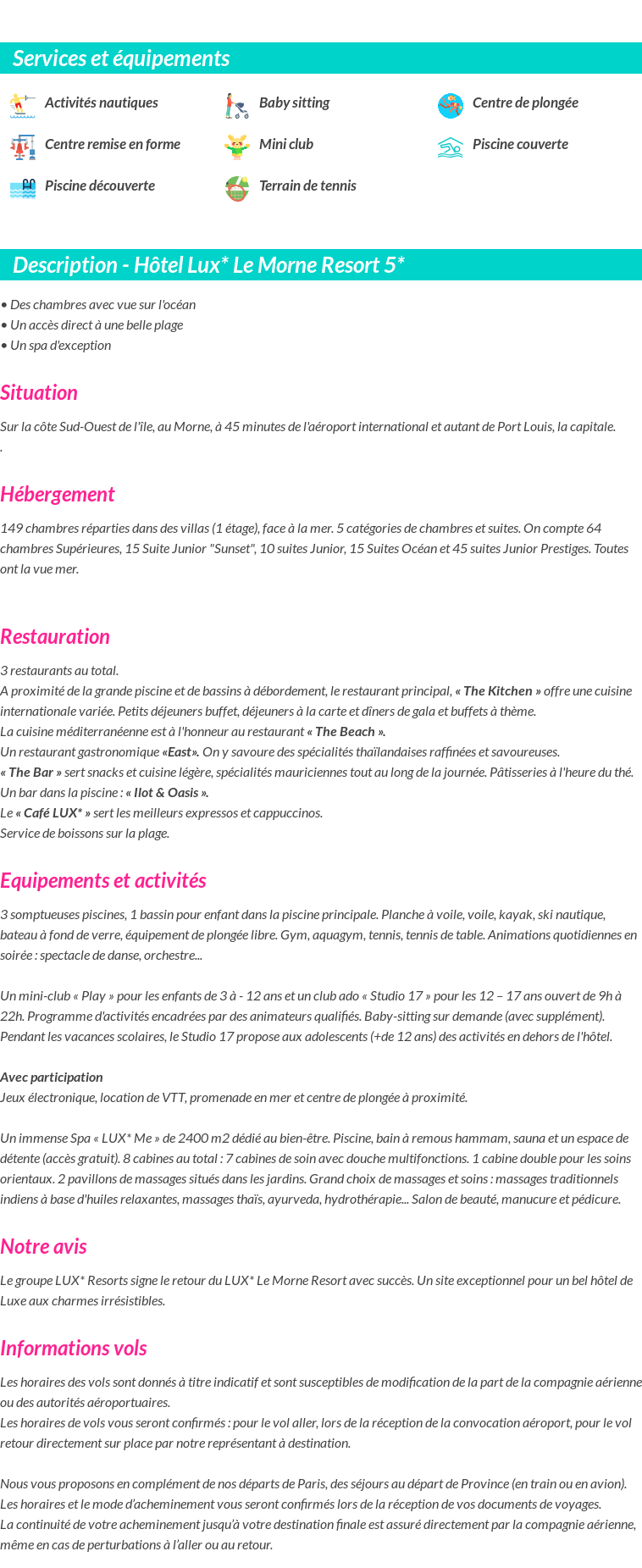 Services et équipements

Activités nautiques

Centre remise en forme

Piscine découverte

Baby sitting

Mini club

Terrain de tennis

Centre de plongée

Piscine couverte

Description - Hôtel Lux* Le Morne Resort 5*

• Des chambres avec vue sur l'océan
• Un accès direct à une belle plage
• Un spa d'exception

Situation

Sur la côte Sud-Ouest de l'île, au Morne, à 45 minutes de l'aéroport international et autant de Port Louis, la capitale.
.

Hébergement

149 chambres réparties dans des villas (1 étage), face à la mer. 5 catégories de chambres et suites. On compte 64 chambres Supérieures, 15 Suite Junior "Sunset", 10 suites Junior, 15 Suites Océan et 45 suites Junior Prestiges. Toutes ont la vue mer.

Restauration

3 restaurants au total.
A proximité de la grande piscine et de bassins à débordement, le restaurant principal, « The Kitchen » offre une cuisine internationale variée. Petits déjeuners buffet, déjeuners à la carte et dîners de gala et buffets à thème.
La cuisine méditerranéenne est à l'honneur au restaurant « The Beach ».
Un restaurant gastronomique «East». On y savoure des spécialités thaïlandaises raffinées et savoureuses.
« The Bar » sert snacks et cuisine légère, spécialités mauriciennes tout au long de la journée. Pâtisseries à l'heure du thé.
Un bar dans la piscine : « Ilot & Oasis ».
Le « Café LUX* » sert les meilleurs expressos et cappuccinos.
Service de boissons sur la plage.

Equipements et activités

3 somptueuses piscines, 1 bassin pour enfant dans la piscine principale. Planche à voile, voile, kayak, ski nautique, bateau à fond de verre, équipement de plongée libre. Gym, aquagym, tennis, tennis de table. Animations quotidiennes en soirée : spectacle de danse, orchestre...

Un mini-club « Play » pour les enfants de 3 à - 12 ans et un club ado « Studio 17 » pour les 12 – 17 ans ouvert de 9h à 22h. Programme d'activités encadrées par des animateurs qualifiés. Baby-sitting sur demande (avec supplément). Pendant les vacances scolaires, le Studio 17 propose aux adolescents (+de 12 ans) des activités en dehors de l'hôtel.

Avec participation
Jeux électronique, location de VTT, promenade en mer et centre de plongée à proximité.

Un immense Spa « LUX* Me » de 2400 m2 dédié au bien-être. Piscine, bain à remous hammam, sauna et un espace de détente (accès gratuit). 8 cabines au total : 7 cabines de soin avec douche multifonctions. 1 cabine double pour les soins orientaux. 2 pavillons de massages situés dans les jardins. Grand choix de massages et soins : massages traditionnels indiens à base d'huiles relaxantes, massages thaïs, ayurveda, hydrothérapie... Salon de beauté, manucure et pédicure.

Notre avis

Le groupe LUX* Resorts signe le retour du LUX* Le Morne Resort avec succès. Un site exceptionnel pour un bel hôtel de Luxe aux charmes irrésistibles.

Informations vols

Les horaires des vols sont donnés à titre indicatif et sont susceptibles de modification de la part de la compagnie aérienne ou des autorités aéroportuaires.
Les horaires de vols vous seront confirmés : pour le vol aller, lors de la réception de la convocation aéroport, pour le vol retour directement sur place par notre représentant à destination.

Nous vous proposons en complément de nos départs de Paris, des séjours au départ de Province (en train ou en avion).
Les horaires et le mode d'acheminement vous seront confirmés lors de la réception de vos documents de voyages.
La continuité de votre acheminement jusqu'à votre destination finale est assuré directement par la compagnie aérienne, même en cas de perturbations à l'aller ou au retour.